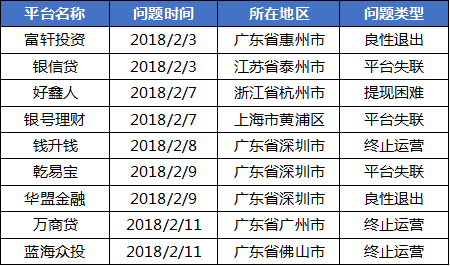 | 平台名称 | 问题时间 | 所在地区 | 问题类型 |
|---|---|---|---|
| 富轩投资 | 2018/2/3 | 广东省惠州市 | 良性退出 |
| 银信贷 | 2018/2/3 | 江苏省泰州市 | 平台失联 |
| 好鑫人 | 2018/2/7 | 浙江省杭州市 | 提现困难 |
| 银号理财 | 2018/2/7 | 上海市黄浦区 | 平台失联 |
| 钱升钱 | 2018/2/8 | 广东省深圳市 | 终止运营 |
| 乾易宝 | 2018/2/9 | 广东省深圳市 | 平台失联 |
| 华盟金融 | 2018/2/9 | 广东省深圳市 | 良性退出 |
| 万商贷 | 2018/2/11 | 广东省广州市 | 终止运营 |
| 蓝海众投 | 2018/2/11 | 广东省佛山市 | 终止运营 |